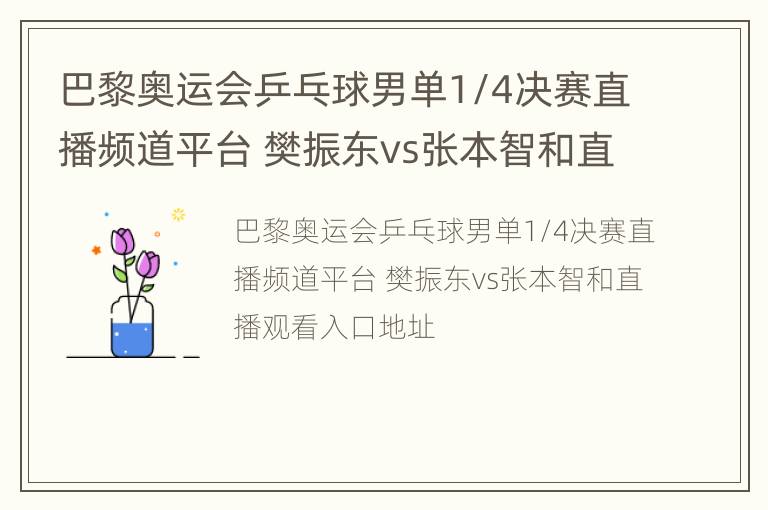 巴黎奥运会乒乓球男单1/4决赛直播频道平台 樊振东vs张本智和直

巴黎奥运会乒乓球男单1/4决赛直播频道平台 樊振东vs张本智和直播观看入口地址